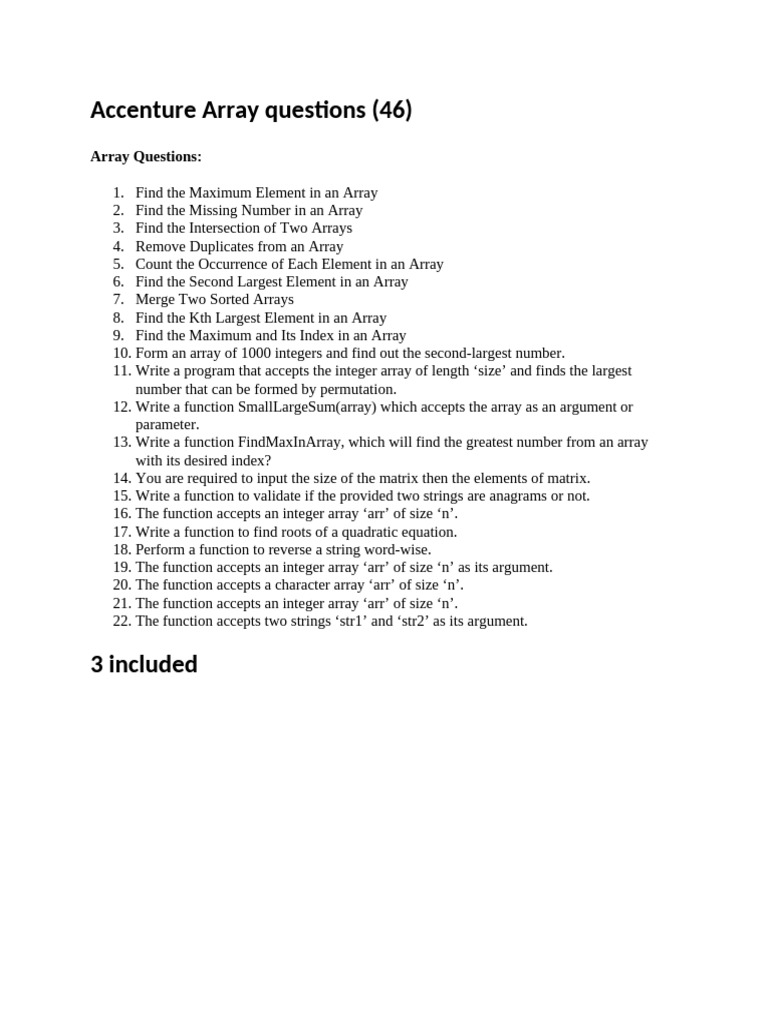 Accenture Array questions (46)

Array Questions:

1. Find the Maximum Element in an Array
2. Find the Missing Number in an Array
3. Find the Intersection of Two Arrays
4. Remove Duplicates from an Array
5. Count the Occurrence of Each Element in an Array
6. Find the Second Largest Element in an Array
7. Merge Two Sorted Arrays
8. Find the Kth Largest Element in an Array
9. Find the Maximum and Its Index in an Array
10. Form an array of 1000 integers and find out the second-largest number.
11. Write a program that accepts the integer array of length ‘size’ and finds the largest number that can be formed by permutation.
12. Write a function SmallLargeSum(array) which accepts the array as an argument or parameter.
13. Write a function FindMaxInArray, which will find the greatest number from an array with its desired index?
14. You are required to input the size of the matrix then the elements of matrix.
15. Write a function to validate if the provided two strings are anagrams or not.
16. The function accepts an integer array ‘arr’ of size ‘n’.
17. Write a function to find roots of a quadratic equation.
18. Perform a function to reverse a string word-wise.
19. The function accepts an integer array ‘arr’ of size ‘n’ as its argument.
20. The function accepts a character array ‘arr’ of size ‘n’.
21. The function accepts an integer array ‘arr’ of size ‘n’.
22. The function accepts two strings ‘str1’ and ‘str2’ as its argument.

3 included